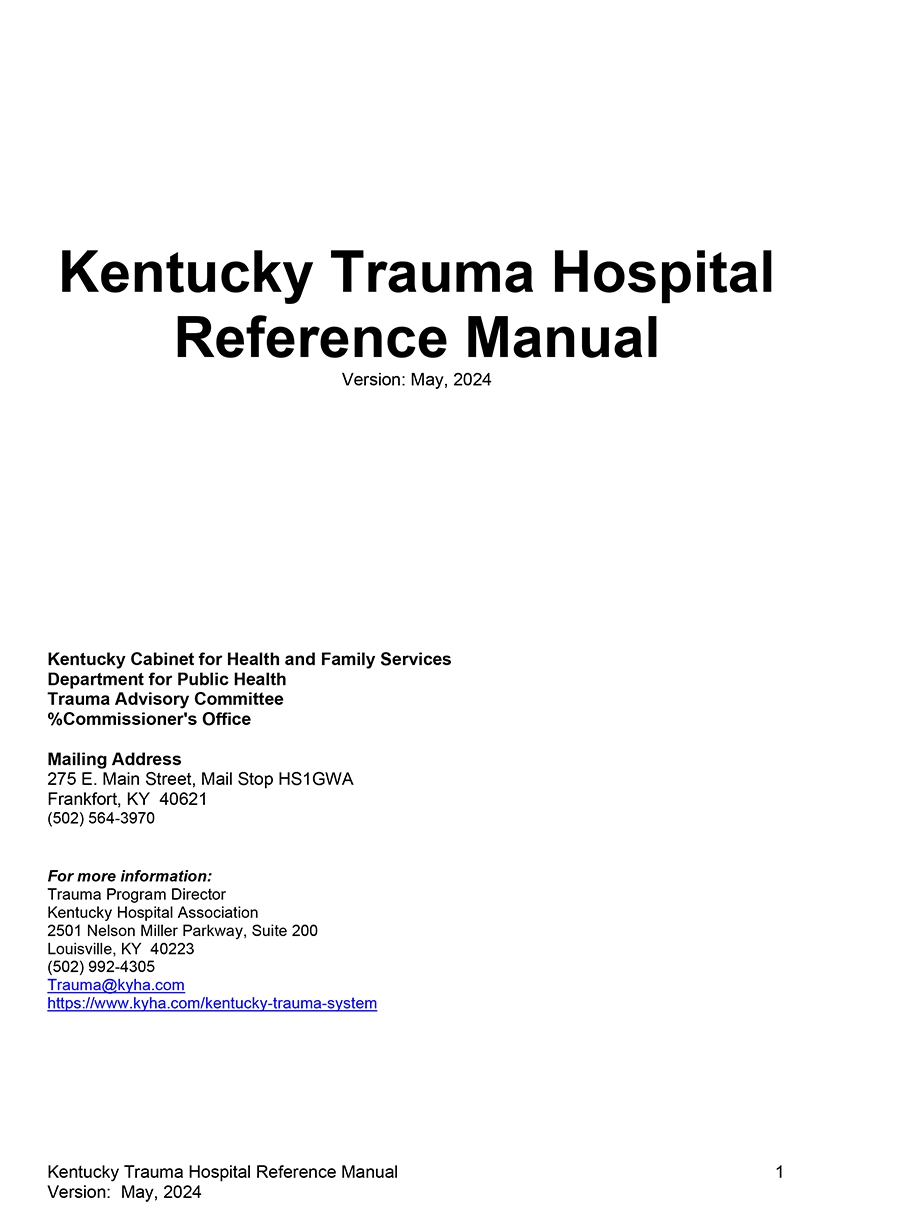 Kentucky Trauma Hospital Reference Manual
Version: May, 2024

Kentucky Cabinet for Health and Family Services
Department for Public Health
Trauma Advisory Committee
%Commissioner's Office

Mailing Address
275 E. Main Street, Mail Stop HS1GWA
Frankfort, KY 40621
(502) 564-3970

For more information:
Trauma Program Director
Kentucky Hospital Association
2501 Nelson Miller Parkway, Suite 200
Louisville, KY 40223
(502) 992-4305
Trauma@kyha.com
https://www.kyha.com/kentucky-trauma-system

Kentucky Trauma Hospital Reference Manual
Version: May, 2024
1